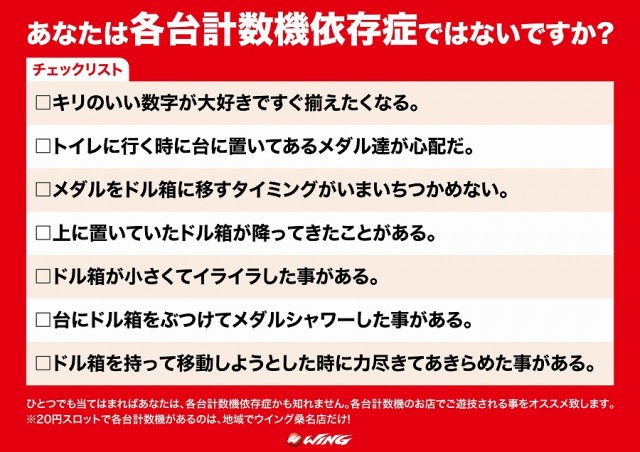 あなたは各台計数機依存症ではないですか?

チェックリスト

☐キリのいい数字が大好きですぐ揃えたくなる。

☐トイレに行く時に台に置いてあるメダル達が心配だ。

☐メダルをドル箱に移すタイミングがいまいちつかめない。

☐上に置いていたドル箱が降ってきたことがある。

☐ドル箱が小さくてイライラした事がある。

☐台にドル箱をぶつけてメダルシャワーした事がある。

☐ドル箱を持って移動しようとした時に力尽きてあきらめた事がある。

ひとつでも当てはまればあなたは、各台計数機依存症かも知れません。各台計数機のお店でご遊技される事をオススメ致します。
※20円スロットで各台計数機があるのは、地域でウイング桑名店だけ!

WING